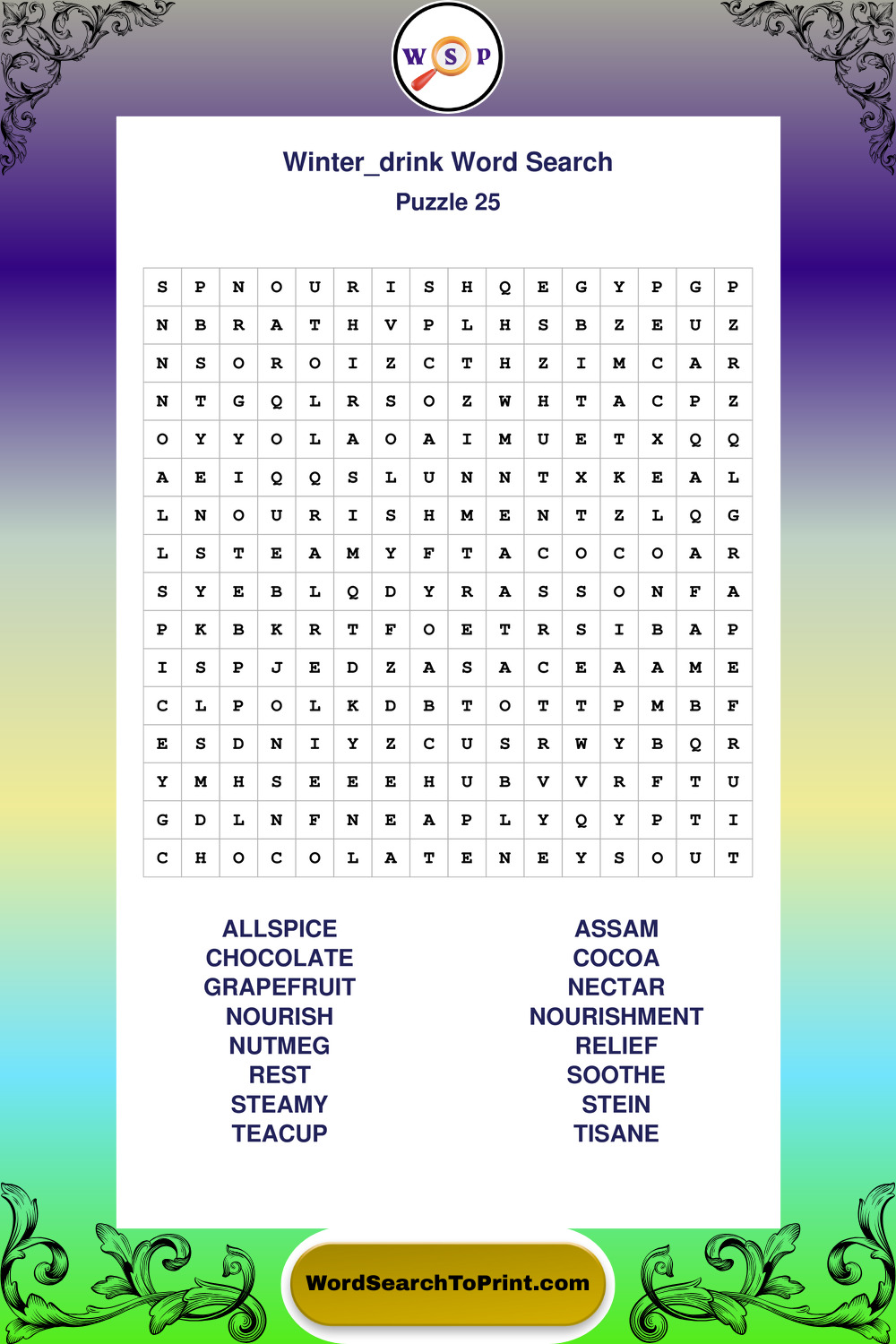 W S P

Winter_drink Word Search
Puzzle 25

| S | P | N | O | U | R | I | S | H | Q | E | G | Y | P | G | P |
|---|---|---|---|---|---|---|---|---|---|---|---|---|---|---|---|
| N | B | R | A | T | H | V | P | L | H | S | B | Z | E | U | Z |
| N | S | O | R | O | I | Z | C | T | H | Z | I | M | C | A | R |
| N | T | G | Q | L | R | S | O | Z | W | H | T | A | C | P | Z |
| O | Y | Y | O | L | A | O | A | I | M | U | E | T | X | Q | Q |
| A | E | I | Q | Q | S | L | U | N | N | T | X | K | E | A | L |
| L | N | O | U | R | I | S | H | M | E | N | T | Z | L | Q | G |
| L | S | T | E | A | M | Y | F | T | A | C | O | C | O | A | R |
| S | Y | E | B | L | Q | D | Y | R | A | S | S | O | N | F | A |
| P | K | B | K | R | T | F | O | E | T | R | S | I | B | A | P |
| I | S | P | J | E | D | Z | A | S | A | C | E | A | A | M | E |
| C | L | P | O | L | K | D | B | T | O | T | T | P | M | B | F |
| E | S | D | N | I | Y | Z | C | U | S | R | W | Y | B | Q | R |
| Y | M | H | S | E | E | E | H | U | B | V | V | R | F | T | U |
| G | D | L | N | F | N | E | A | P | L | Y | Q | Y | P | T | I |
| C | H | O | C | O | L | A | T | E | N | E | Y | S | O | U | T |

ALLSPICE
CHOCOLATE
GRAPEFRUIT
NOURISH
NUTMEG
REST
STEAMY
TEACUP

ASSAM
COCOA
NECTAR
NOURISHMENT
RELIEF
SOOTHE
STEIN
TISANE

WordSearchToPrint.com